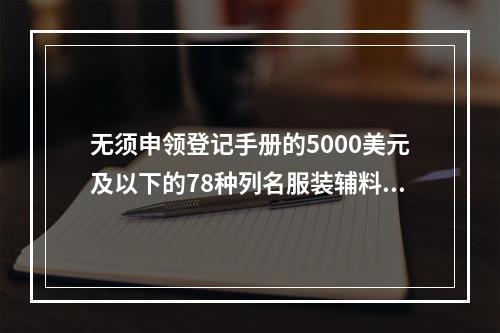 无须申领登记手册的5000美元及以下的78种列名服装辅料...